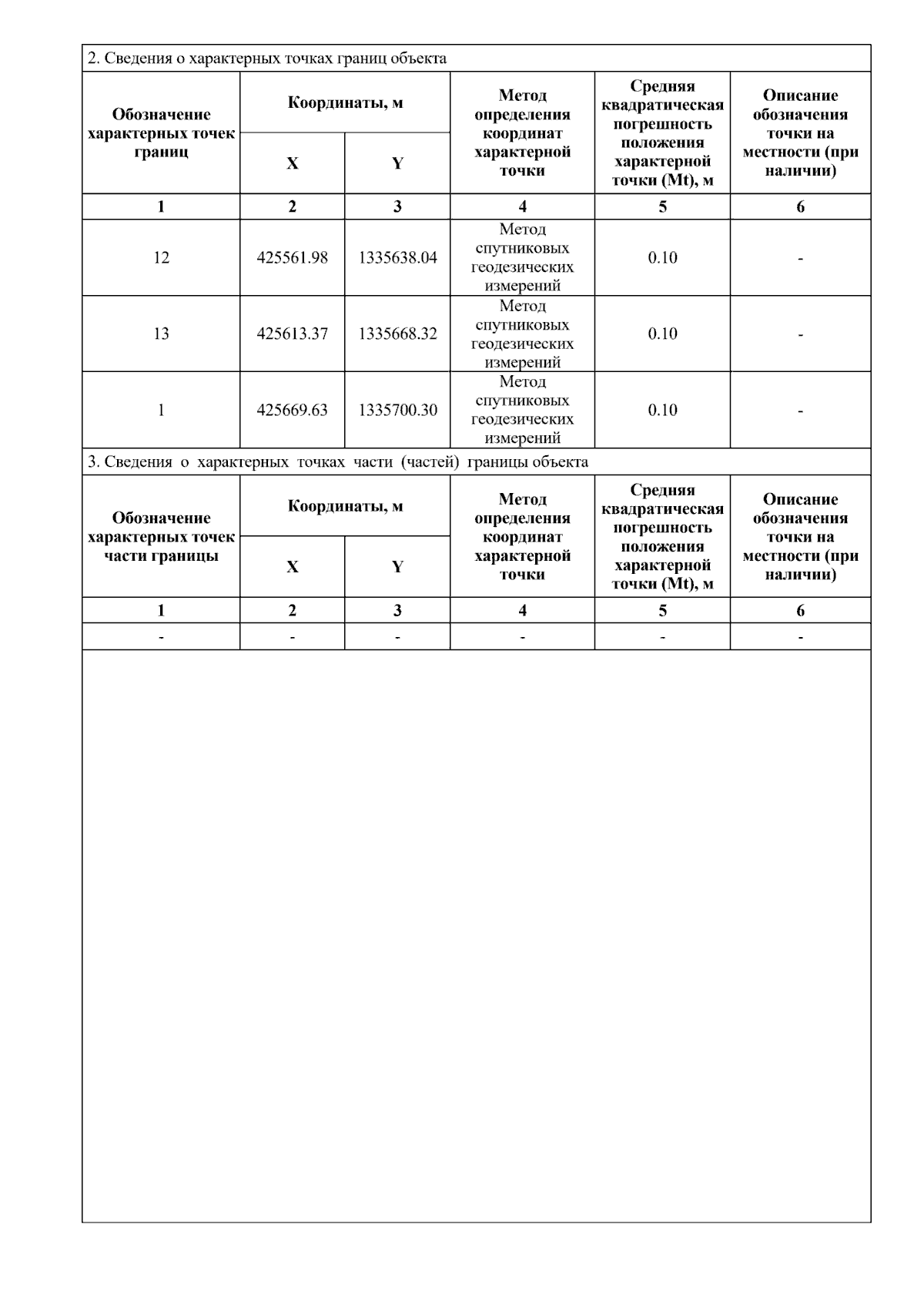 2. Сведения о характерных точках границ объекта

| Обозначение характерных точек границ | Координаты, м X | Координаты, м Y | Метод определения координат характерной точки | Средняя квадратическая погрешность положения характерной точки (Mt), м | Описание обозначения точки на местности (при наличии) |
|---|---|---|---|---|---|
| 1 | 2 | 3 | 4 | 5 | 6 |
| 12 | 425561.98 | 1335638.04 | Метод спутниковых геодезических измерений | 0.10 | - |
| 13 | 425613.37 | 1335668.32 | Метод спутниковых геодезических измерений | 0.10 | - |
| 1 | 425669.63 | 1335700.30 | Метод спутниковых геодезических измерений | 0.10 | - |

3. Сведения о характерных точках части (частей) границы объекта

| Обозначение характерных точек части границы | Координаты, м X | Координаты, м Y | Метод определения координат характерной точки | Средняя квадратическая погрешность положения характерной точки (Mt), м | Описание обозначения точки на местности (при наличии) |
|---|---|---|---|---|---|
| 1 | 2 | 3 | 4 | 5 | 6 |
| - | - | - | - | - | - |